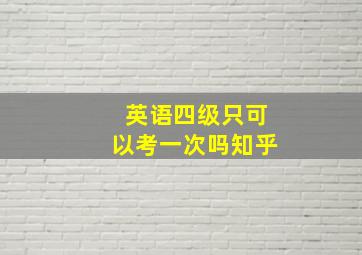 英语四级只可以考一次吗知乎